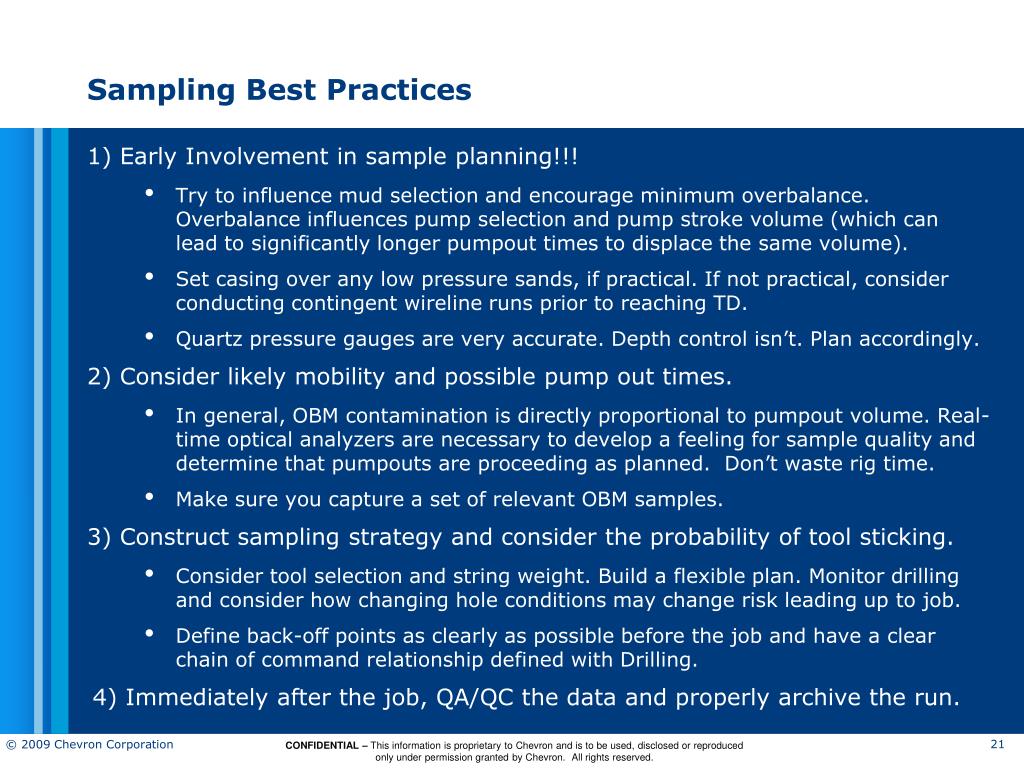 Sampling Best Practices

1) Early Involvement in sample planning!!!

• Try to influence mud selection and encourage minimum overbalance. Overbalance influences pump selection and pump stroke volume (which can lead to significantly longer pumpout times to displace the same volume).

• Set casing over any low pressure sands, if practical. If not practical, consider conducting contingent wireline runs prior to reaching TD.

• Quartz pressure gauges are very accurate. Depth control isn't. Plan accordingly.

2) Consider likely mobility and possible pump out times.

• In general, OBM contamination is directly proportional to pumpout volume. Real-time optical analyzers are necessary to develop a feeling for sample quality and determine that pumpouts are proceeding as planned. Don't waste rig time.

• Make sure you capture a set of relevant OBM samples.

3) Construct sampling strategy and consider the probability of tool sticking.

• Consider tool selection and string weight. Build a flexible plan. Monitor drilling and consider how changing hole conditions may change risk leading up to job.

• Define back-off points as clearly as possible before the job and have a clear chain of command relationship defined with Drilling.

4) Immediately after the job, QA/QC the data and properly archive the run.

© 2009 Chevron Corporation

CONFIDENTIAL – This information is proprietary to Chevron and is to be used, disclosed or reproduced only under permission granted by Chevron. All rights reserved.

21